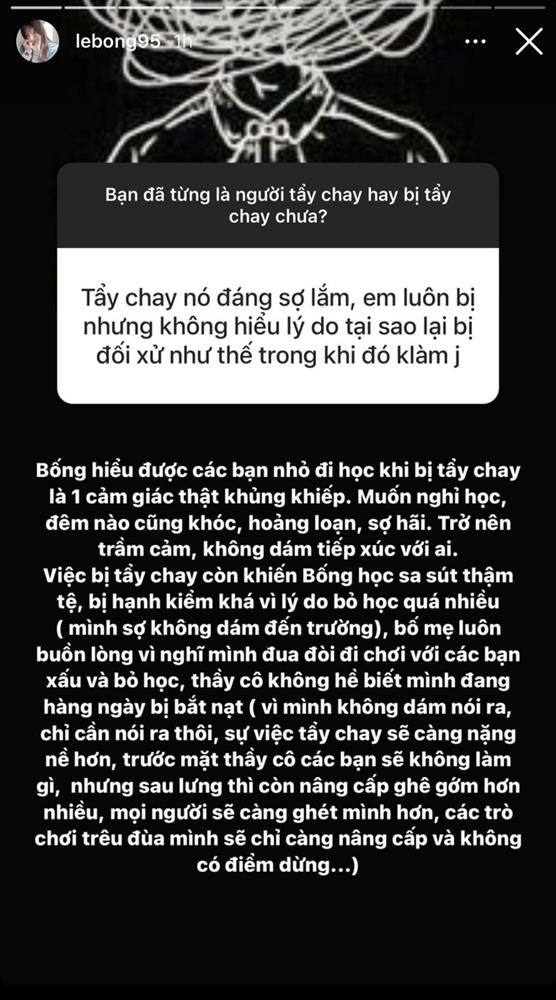 lebong95 1h

Bạn đã từng là người tẩy chay hay bị tẩy chay chưa?

Tẩy chay nó đáng sợ lắm, em luôn bị nhưng không hiểu lý do tại sao lại bị đối xử như thế trong khi đó klàm j

Bống hiểu được các bạn nhỏ đi học khi bị tẩy chay là 1 cảm giác thật khủng khiếp. Muốn nghỉ học, đêm nào cũng khóc, hoảng loạn, sợ hãi. Trở nên trầm cảm, không dám tiếp xúc với ai.
Việc bị tẩy chay còn khiến Bống học sa sút thậm tệ, bị hạnh kiểm khá vì lý do bỏ học quá nhiều ( mình sợ không dám đến trường), bố mẹ luôn buồn lòng vì nghĩ mình đua đòi đi chơi với các bạn xấu và bỏ học, thầy cô không hề biết mình đang hàng ngày bị bắt nạt ( vì mình không dám nói ra, chỉ cần nói ra thôi, sự việc tẩy chay sẽ càng nặng nề hơn, trước mặt thầy cô các bạn sẽ không làm gì, nhưng sau lưng thì còn nâng cấp ghê gớm hơn nhiều, mọi người sẽ càng ghét mình hơn, các trò chơi trêu đùa mình sẽ chỉ càng nâng cấp và không có điểm dừng...)